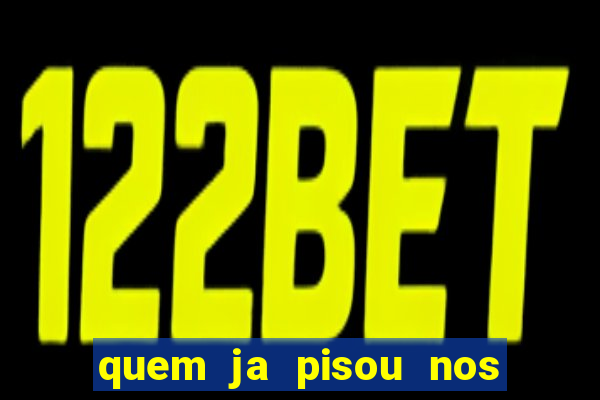 122BET

quem ja pisou nos